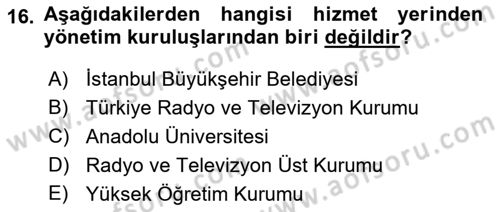 16. Aşağıdakilerden hangisi hizmet yerinden yönetim kuruluşlarından biri değildir?

A) İstanbul Büyükşehir Belediyesi
B) Türkiye Radyo ve Televizyon Kurumu
C) Anadolu Üniversitesi
D) Radyo ve Televizyon Üst Kurumu
E) Yüksek Öğretim Kurumu

www.aofsoru.com